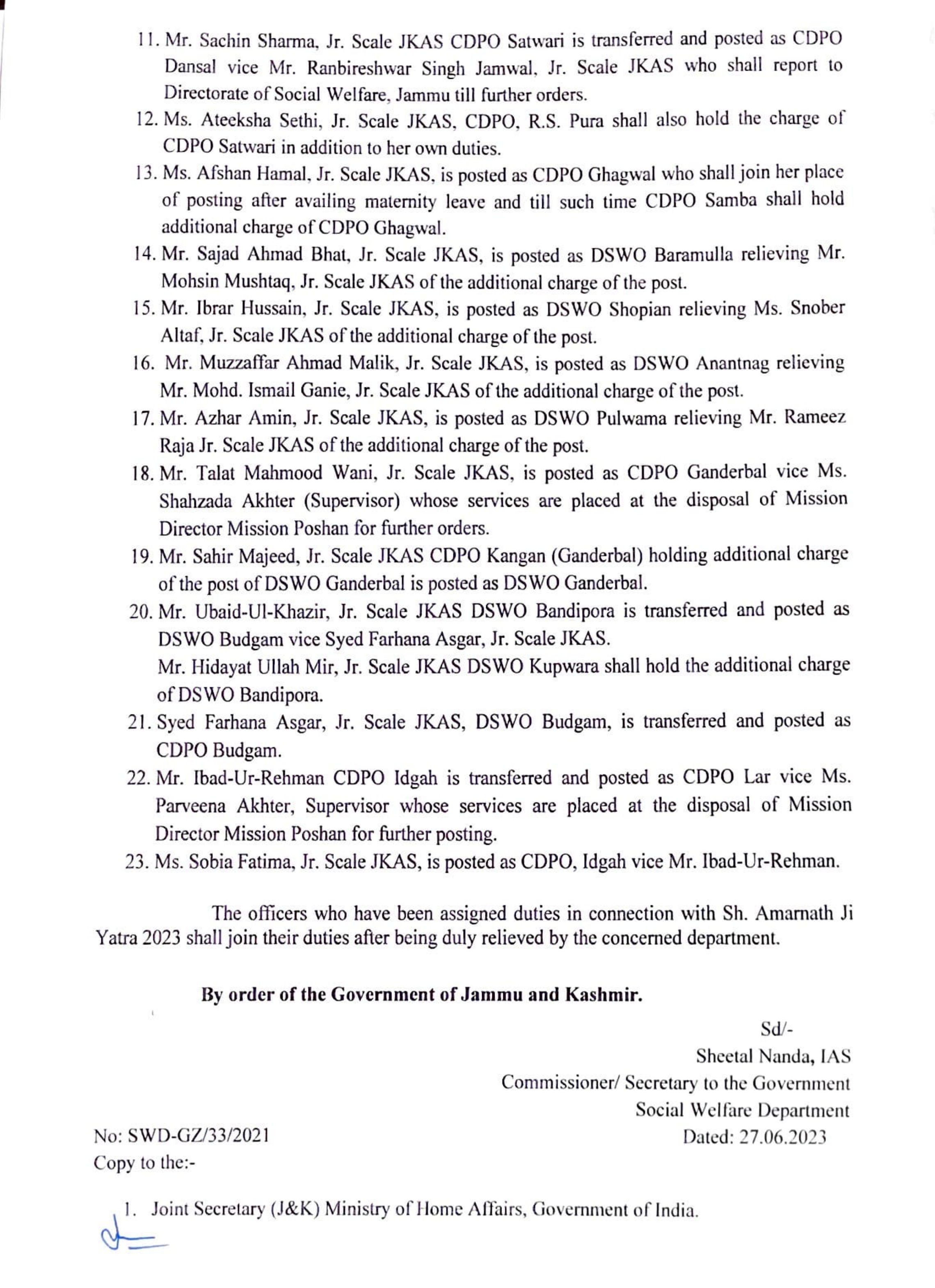 11. Mr. Sachin Sharma, Jr. Scale JKAS CDPO Satwari is transferred and posted as CDPO Dansal vice Mr. Ranbireshwar Singh Jamwal, Jr. Scale JKAS who shall report to Directorate of Social Welfare, Jammu till further orders.

12. Ms. Ateeksha Sethi, Jr. Scale JKAS, CDPO, R.S. Pura shall also hold the charge of CDPO Satwari in addition to her own duties.

13. Ms. Afshan Hamal, Jr. Scale JKAS, is posted as CDPO Ghagwal who shall join her place of posting after availing maternity leave and till such time CDPO Samba shall hold additional charge of CDPO Ghagwal.

14. Mr. Sajad Ahmad Bhat, Jr. Scale JKAS, is posted as DSWO Baramulla relieving Mr. Mohsin Mushtaq, Jr. Scale JKAS of the additional charge of the post.

15. Mr. Ibrar Hussain, Jr. Scale JKAS, is posted as DSWO Shopian relieving Ms. Snober Altaf, Jr. Scale JKAS of the additional charge of the post.

16. Mr. Muzzaffar Ahmad Malik, Jr. Scale JKAS, is posted as DSWO Anantnag relieving Mr. Mohd. Ismail Ganie, Jr. Scale JKAS of the additional charge of the post.

17. Mr. Azhar Amin, Jr. Scale JKAS, is posted as DSWO Pulwama relieving Mr. Rameez Raja Jr. Scale JKAS of the additional charge of the post.

18. Mr. Talat Mahmood Wani, Jr. Scale JKAS, is posted as CDPO Ganderbal vice Ms. Shahzada Akhter (Supervisor) whose services are placed at the disposal of Mission Director Mission Poshan for further orders.

19. Mr. Sahir Majeed, Jr. Scale JKAS CDPO Kangan (Ganderbal) holding additional charge of the post of DSWO Ganderbal is posted as DSWO Ganderbal.

20. Mr. Ubaid-Ul-Khazir, Jr. Scale JKAS DSWO Bandipora is transferred and posted as DSWO Budgam vice Syed Farhana Asgar, Jr. Scale JKAS.
Mr. Hidayat Ullah Mir, Jr. Scale JKAS DSWO Kupwara shall hold the additional charge of DSWO Bandipora.

21. Syed Farhana Asgar, Jr. Scale JKAS, DSWO Budgam, is transferred and posted as CDPO Budgam.

22. Mr. Ibad-Ur-Rehman CDPO Idgah is transferred and posted as CDPO Lar vice Ms. Parveena Akhter, Supervisor whose services are placed at the disposal of Mission Director Mission Poshan for further posting.

23. Ms. Sobia Fatima, Jr. Scale JKAS, is posted as CDPO, Idgah vice Mr. Ibad-Ur-Rehman.

The officers who have been assigned duties in connection with Sh. Amarnath Ji Yatra 2023 shall join their duties after being duly relieved by the concerned department.

By order of the Government of Jammu and Kashmir.

Sd/-
Sheetal Nanda, IAS
Commissioner/ Secretary to the Government
Social Welfare Department
Dated: 27.06.2023

No: SWD-GZ/33/2021
Copy to the:-

1. Joint Secretary (J&K) Ministry of Home Affairs, Government of India.